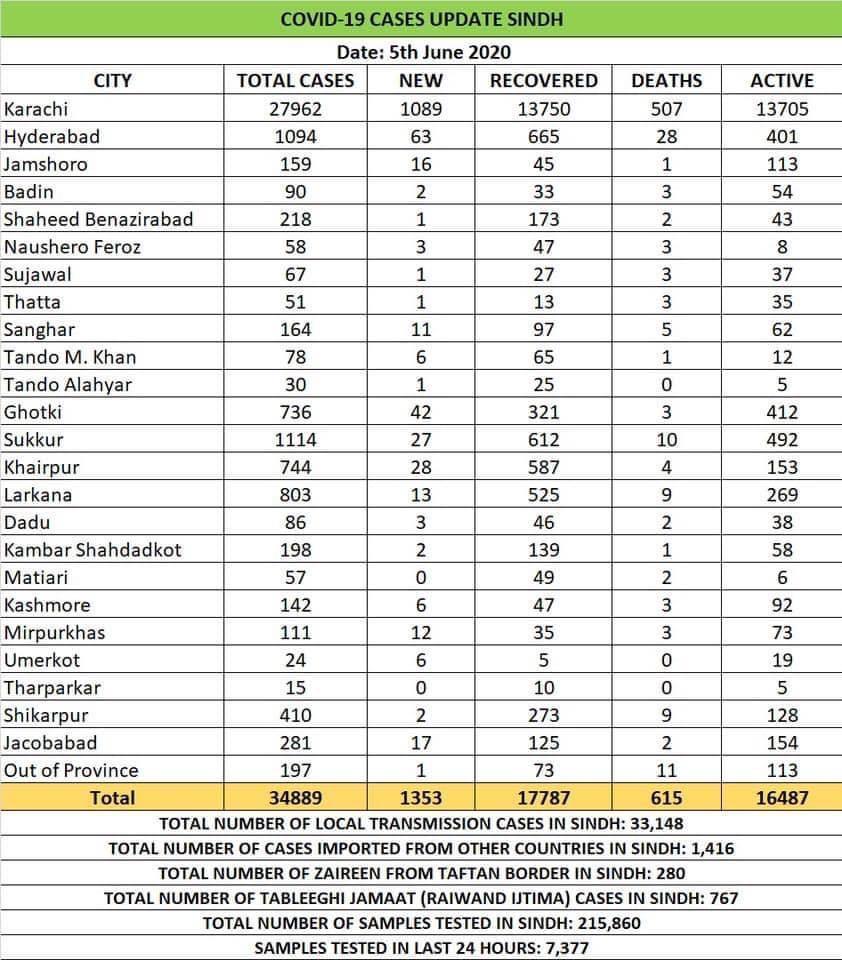 COVID-19 CASES UPDATE SINDH

Date: 5th June 2020

| CITY | TOTAL CASES | NEW | RECOVERED | DEATHS | ACTIVE |
|---|---|---|---|---|---|
| Karachi | 27962 | 1089 | 13750 | 507 | 13705 |
| Hyderabad | 1094 | 63 | 665 | 28 | 401 |
| Jamshoro | 159 | 16 | 45 | 1 | 113 |
| Badin | 90 | 2 | 33 | 3 | 54 |
| Shaheed Benazirabad | 218 | 1 | 173 | 2 | 43 |
| Naushero Feroz | 58 | 3 | 47 | 3 | 8 |
| Sujawal | 67 | 1 | 27 | 3 | 37 |
| Thatta | 51 | 1 | 13 | 3 | 35 |
| Sanghar | 164 | 11 | 97 | 5 | 62 |
| Tando M. Khan | 78 | 6 | 65 | 1 | 12 |
| Tando Alahyar | 30 | 1 | 25 | 0 | 5 |
| Ghotki | 736 | 42 | 321 | 3 | 412 |
| Sukkur | 1114 | 27 | 612 | 10 | 492 |
| Khairpur | 744 | 28 | 587 | 4 | 153 |
| Larkana | 803 | 13 | 525 | 9 | 269 |
| Dadu | 86 | 3 | 46 | 2 | 38 |
| Kambar Shahdadkot | 198 | 2 | 139 | 1 | 58 |
| Matiari | 57 | 0 | 49 | 2 | 6 |
| Kashmore | 142 | 6 | 47 | 3 | 92 |
| Mirpurkhas | 111 | 12 | 35 | 3 | 73 |
| Umerkot | 24 | 6 | 5 | 0 | 19 |
| Tharparkar | 15 | 0 | 10 | 0 | 5 |
| Shikarpur | 410 | 2 | 273 | 9 | 128 |
| Jacobabad | 281 | 17 | 125 | 2 | 154 |
| Out of Province | 197 | 1 | 73 | 11 | 113 |
| Total | 34889 | 1353 | 17787 | 615 | 16487 |

TOTAL NUMBER OF LOCAL TRANSMISSION CASES IN SINDH: 33,148

TOTAL NUMBER OF CASES IMPORTED FROM OTHER COUNTRIES IN SINDH: 1,416

TOTAL NUMBER OF ZAIREEN FROM TAFTAN BORDER IN SINDH: 280

TOTAL NUMBER OF TABLEEGHI JAMAAT (RAIWAND IJTIMA) CASES IN SINDH: 767

TOTAL NUMBER OF SAMPLES TESTED IN SINDH: 215,860

SAMPLES TESTED IN LAST 24 HOURS: 7,377